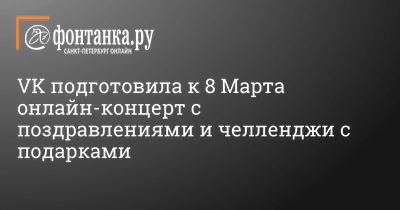 фонтанка.ру
САНКТ-ПЕТЕРБУРГ ОНЛАЙН

VK подготовила к 8 Марта онлайн-концерт с поздравлениями и челленджи с подарками